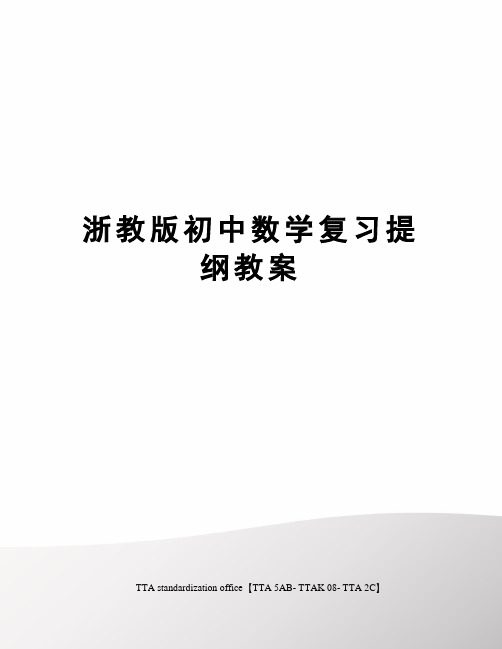 浙教版初中数学复习提纲教案

TTA standardization office【TTA 5AB- TTAK 08- TTA 2C】